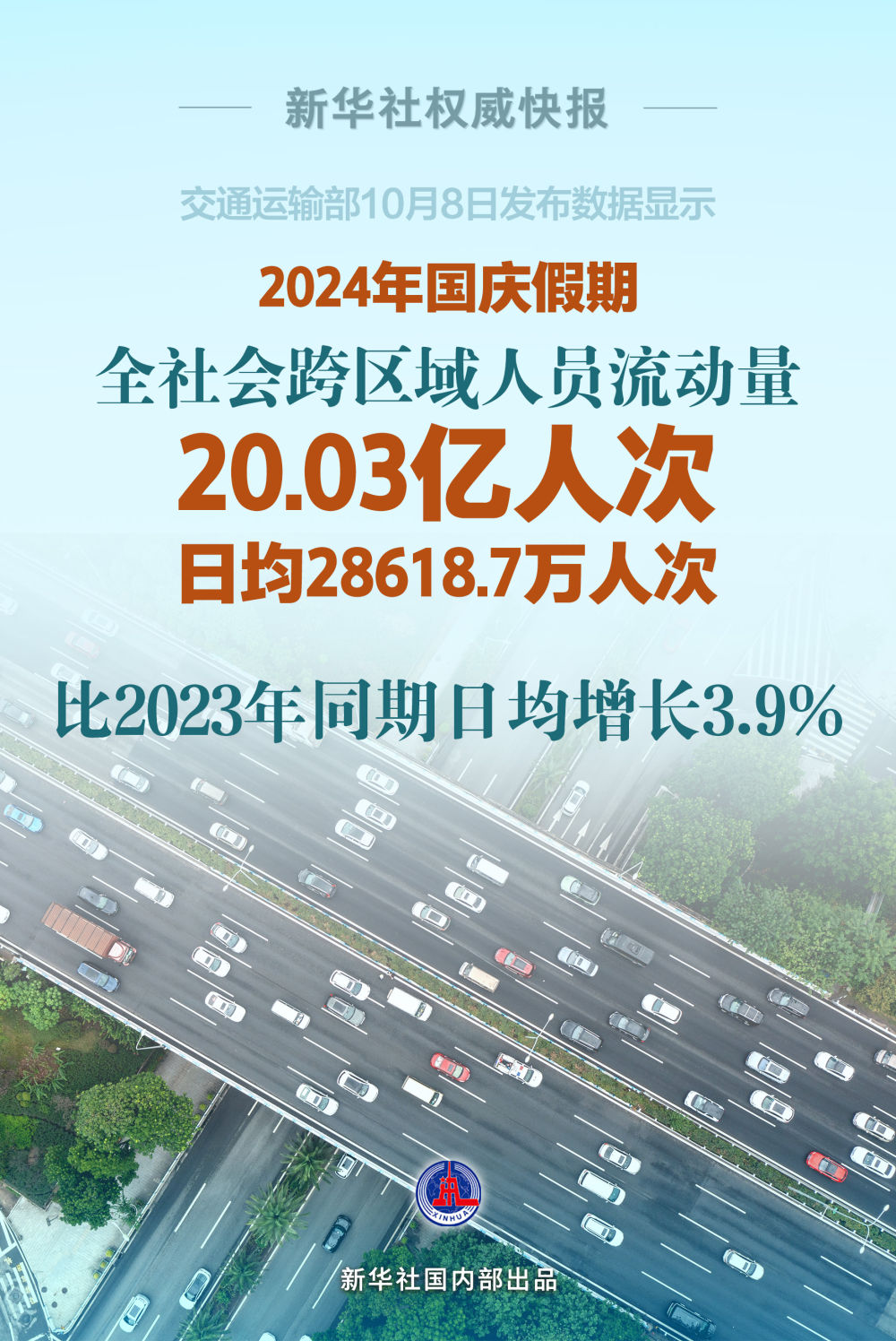 新华社权威快报

交通运输部10月8日发布数据显示

2024年国庆假期

全社会跨区域人员流动量

20.03亿人次

日均28618.7万人次

比2023年同期日均增长3.9%

XINHUA

新华社国内部出品